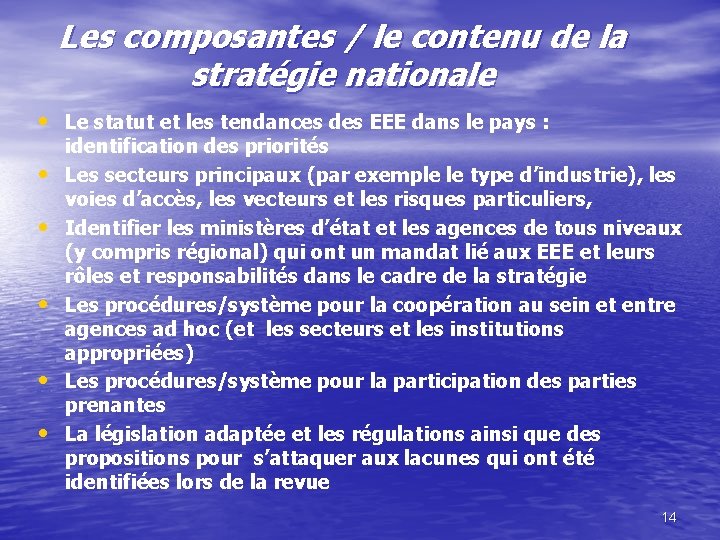 Les composantes / le contenu de la stratégie nationale

• Le statut et les tendances des EEE dans le pays : identification des priorités
• Les secteurs principaux (par exemple le type d'industrie), les voies d'accès, les vecteurs et les risques particuliers,
• Identifier les ministères d'état et les agences de tous niveaux (y compris régional) qui ont un mandat lié aux EEE et leurs rôles et responsabilités dans le cadre de la stratégie
• Les procédures/système pour la coopération au sein et entre agences ad hoc (et les secteurs et les institutions appropriées)
• Les procédures/système pour la participation des parties prenantes
• La législation adaptée et les régulations ainsi que des propositions pour s'attaquer aux lacunes qui ont été identifiées lors de la revue

14